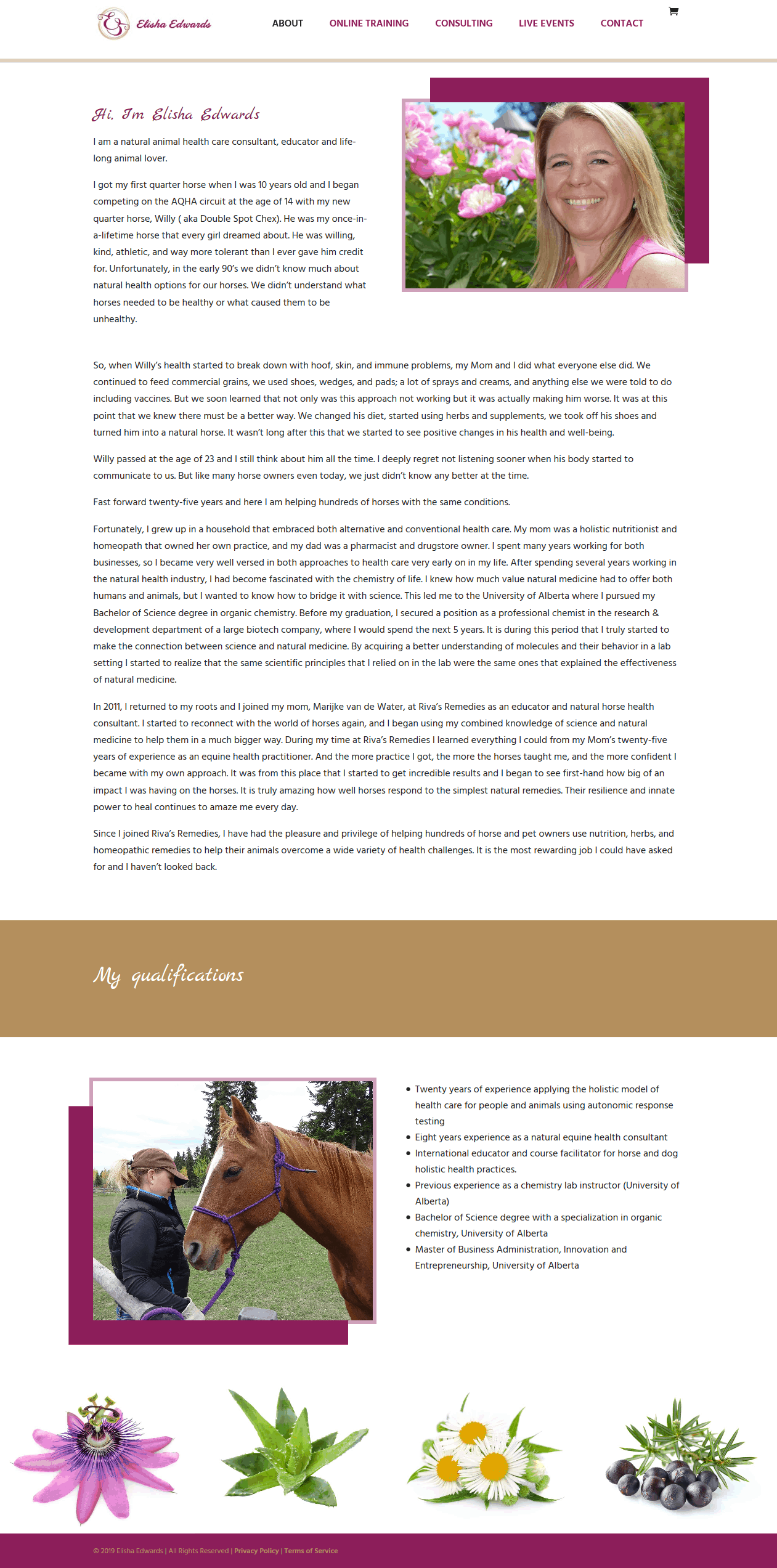 Elisha Edwards

ABOUT ONLINE TRAINING CONSULTING LIVE EVENTS CONTACT

Hi, I'm Elisha Edwards

I am a natural animal health care consultant, educator and life-long animal lover.

I got my first quarter horse when I was 10 years old and I began competing on the AQHA circuit at the age of 14 with my new quarter horse, Willy ( aka Double Spot Chex). He was my once-in-a-lifetime horse that every girl dreamed about. He was willing, kind, athletic, and way more tolerant than I ever gave him credit for. Unfortunately, in the early 90's we didn't know much about natural health options for our horses. We didn't understand what horses needed to be healthy or what caused them to be unhealthy.

So, when Willy's health started to break down with hoof, skin, and immune problems, my Mom and I did what everyone else did. We continued to feed commercial grains, we used shoes, wedges, and pads; a lot of sprays and creams, and anything else we were told to do including vaccines. But we soon learned that not only was this approach not working but it was actually making him worse. It was at this point that we knew there must be a better way. We changed his diet, started using herbs and supplements, we took off his shoes and turned him into a natural horse. It wasn't long after this that we started to see positive changes in his health and well-being.

Willy passed at the age of 23 and I still think about him all the time. I deeply regret not listening sooner when his body started to communicate to us. But like many horse owners even today, we just didn't know any better at the time.

Fast forward twenty-five years and here I am helping hundreds of horses with the same conditions.

Fortunately, I grew up in a household that embraced both alternative and conventional health care. My mom was a holistic nutritionist and homeopath that owned her own practice, and my dad was a pharmacist and drugstore owner. I spent many years working for both businesses, so I became very well versed in both approaches to health care very early on in my life. After spending several years working in the natural health industry, I had become fascinated with the chemistry of life. I knew how much value natural medicine had to offer both humans and animals, but I wanted to know how to bridge it with science. This led me to the University of Alberta where I pursued my Bachelor of Science degree in organic chemistry. Before my graduation, I secured a position as a professional chemist in the research & development department of a large biotech company, where I would spend the next 5 years. It is during this period that I truly started to make the connection between science and natural medicine. By acquiring a better understanding of molecules and their behavior in a lab setting I started to realize that the same scientific principles that I relied on in the lab were the same ones that explained the effectiveness of natural medicine.

In 2011, I returned to my roots and I joined my mom, Marijke van de Water, at Riva's Remedies as an educator and natural horse health consultant. I started to reconnect with the world of horses again, and I began using my combined knowledge of science and natural medicine to help them in a much bigger way. During my time at Riva's Remedies I learned everything I could from my Mom's twenty-five years of experience as an equine health practitioner. And the more practice I got, the more the horses taught me, and the more confident I became with my own approach. It was from this place that I started to get incredible results and I began to see first-hand how big of an impact I was having on the horses. It is truly amazing how well horses respond to the simplest natural remedies. Their resilience and innate power to heal continues to amaze me every day.

Since I joined Riva's Remedies, I have had the pleasure and privilege of helping hundreds of horse and pet owners use nutrition, herbs, and homeopathic remedies to help their animals overcome a wide variety of health challenges. It is the most rewarding job I could have asked for and I haven't looked back.

My qualifications

• Twenty years of experience applying the holistic model of health care for people and animals using autonomic response testing
• Eight years experience as a natural equine health consultant
• International educator and course facilitator for horse and dog holistic health practices.
• Previous experience as a chemistry lab instructor (University of Alberta)
• Bachelor of Science degree with a specialization in organic chemistry, University of Alberta
• Master of Business Administration, Innovation and Entrepreneurship, University of Alberta

© 2019 Elisha Edwards | All Rights Reserved | Privacy Policy | Terms of Service